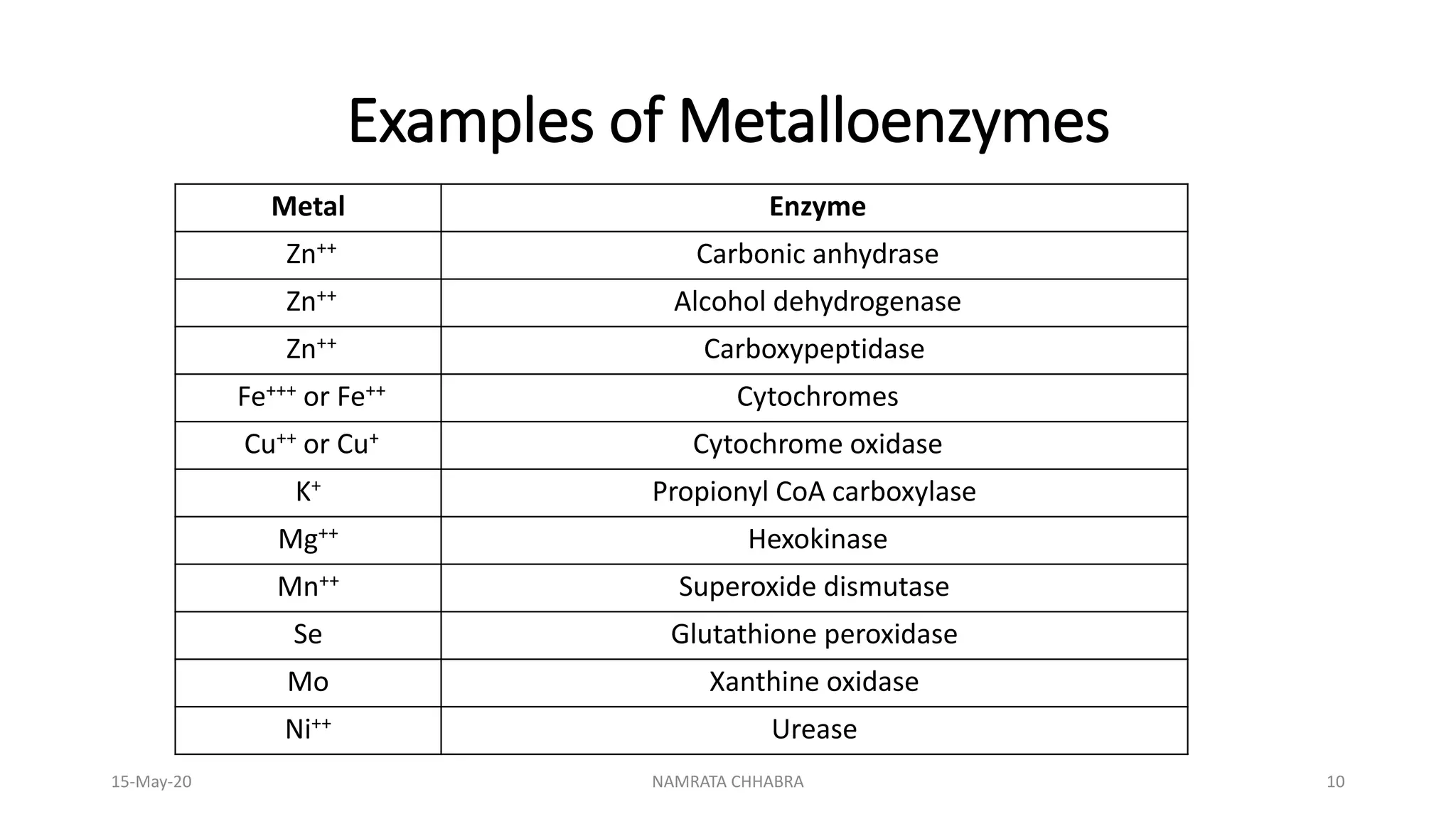 Examples of Metalloenzymes

| Metal | Enzyme |
|---|---|
| $Zn^{++}$ | Carbonic anhydrase |
| $Zn^{++}$ | Alcohol dehydrogenase |
| $Zn^{++}$ | Carboxypeptidase |
| $Fe^{+++}$ or $Fe^{++}$ | Cytochromes |
| $Cu^{++}$ or $Cu^{+}$ | Cytochrome oxidase |
| $K^{+}$ | Propionyl CoA carboxylase |
| $Mg^{++}$ | Hexokinase |
| $Mn^{++}$ | Superoxide dismutase |
| Se | Glutathione peroxidase |
| Mo | Xanthine oxidase |
| $Ni^{++}$ | Urease |

15-May-20

NAMRATA CHHABRA

10